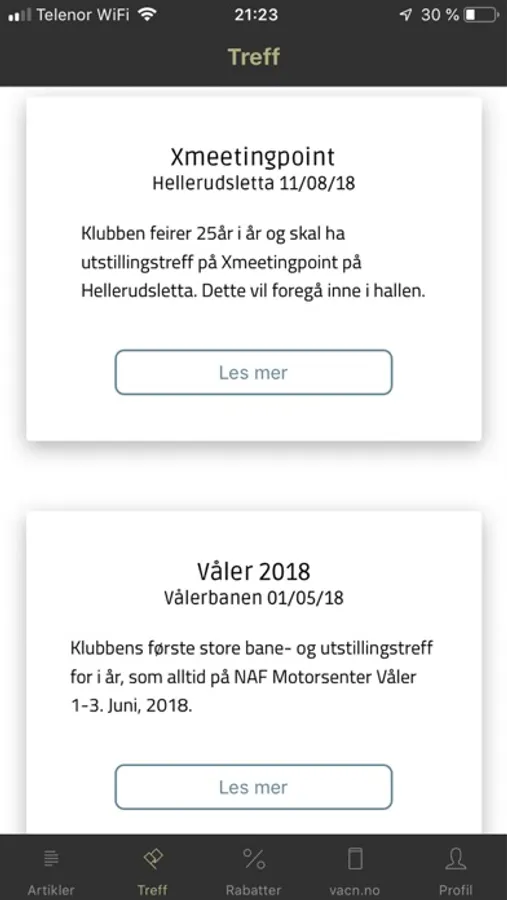 Telenor WiFi 21:23 30 %

Treff

Xmeetingpoint
Hellerudsletta 11/08/18

Klubben feirer 25år i år og skal ha utstillingstreff på Xmeetingpoint på Hellerudsletta. Dette vil foregå inne i hallen.

Les mer

Våler 2018
Vålerbanen 01/05/18

Klubbens første store bane- og utstillingstreff for i år, som alltid på NAF Motorsenter Våler 1-3. Juni, 2018.

Les mer

Artikler Treff Rabatter vacn.no Profil